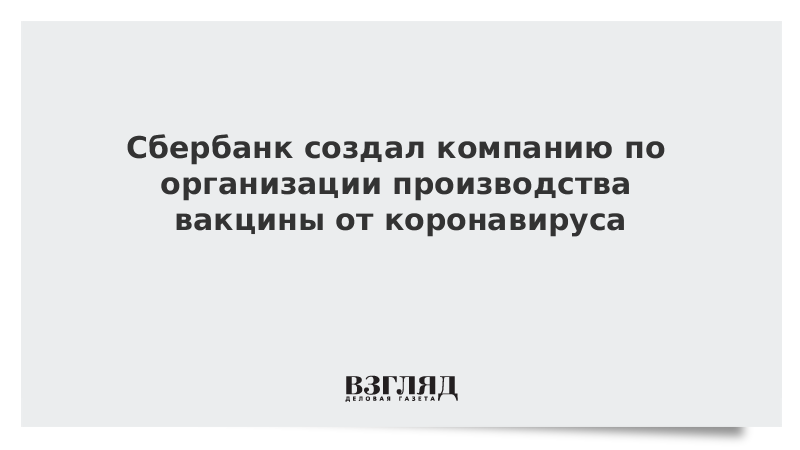 Сбербанк создал компанию по организации производства вакцины от коронавируса

ВЗГЛЯД
ДЕЛОВАЯ ГАЗЕТА